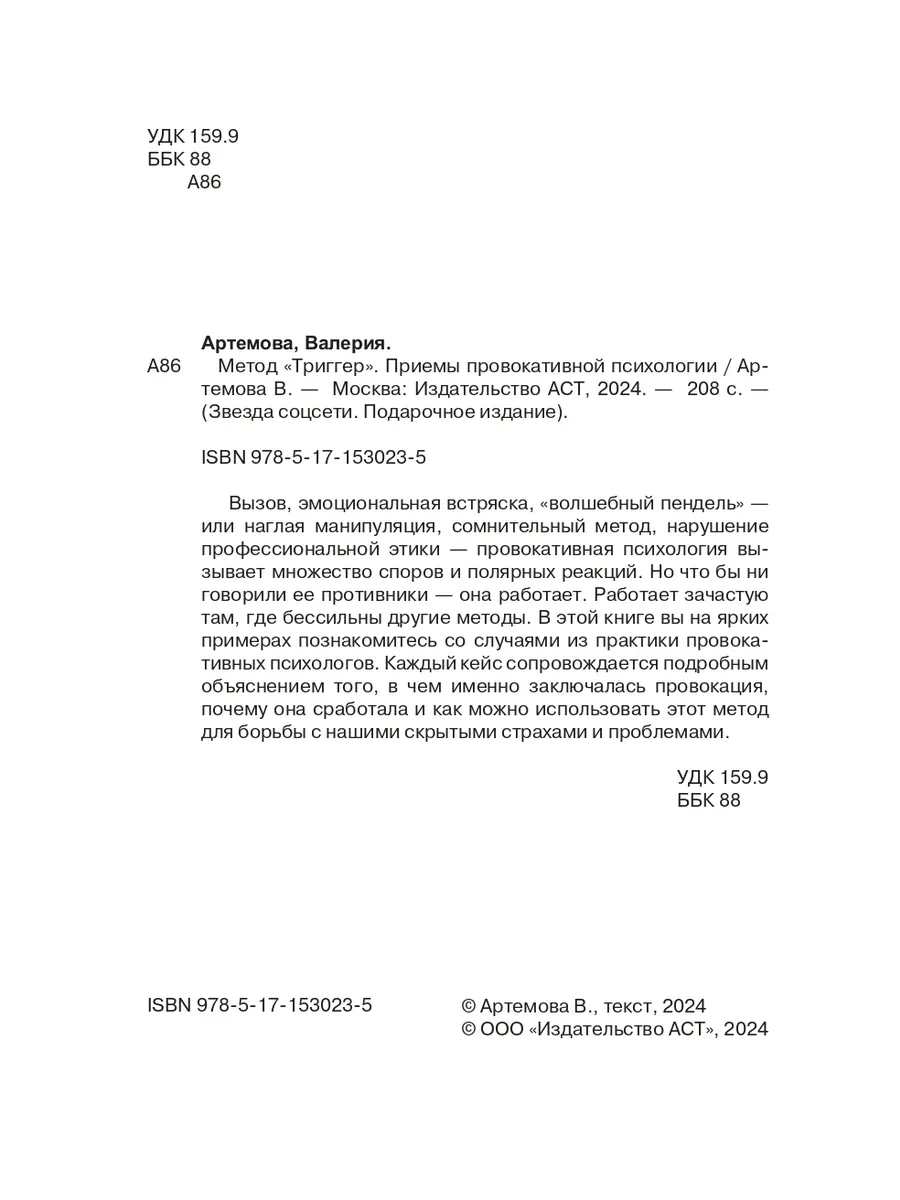 УДК 159.9
ББК 88
А86

Артемова, Валерия.

А86 Метод «Триггер». Приемы провокативной психологии / Артемова В. — Москва: Издательство АСТ, 2024. — 208 с. — (Звезда соцсети. Подарочное издание).

ISBN 978-5-17-153023-5

Вызов, эмоциональная встряска, «волшебный пендель» — или наглая манипуляция, сомнительный метод, нарушение профессиональной этики — провокативная психология вызывает множество споров и полярных реакций. Но что бы ни говорили ее противники — она работает. Работает зачастую там, где бессильны другие методы. В этой книге вы на ярких примерах познакомитесь со случаями из практики провокативных психологов. Каждый кейс сопровождается подробным объяснением того, в чем именно заключалась провокация, почему она сработала и как можно использовать этот метод для борьбы с нашими скрытыми страхами и проблемами.

УДК 159.9
ББК 88

ISBN 978-5-17-153023-5

© Артемова В., текст, 2024
© ООО «Издательство АСТ», 2024